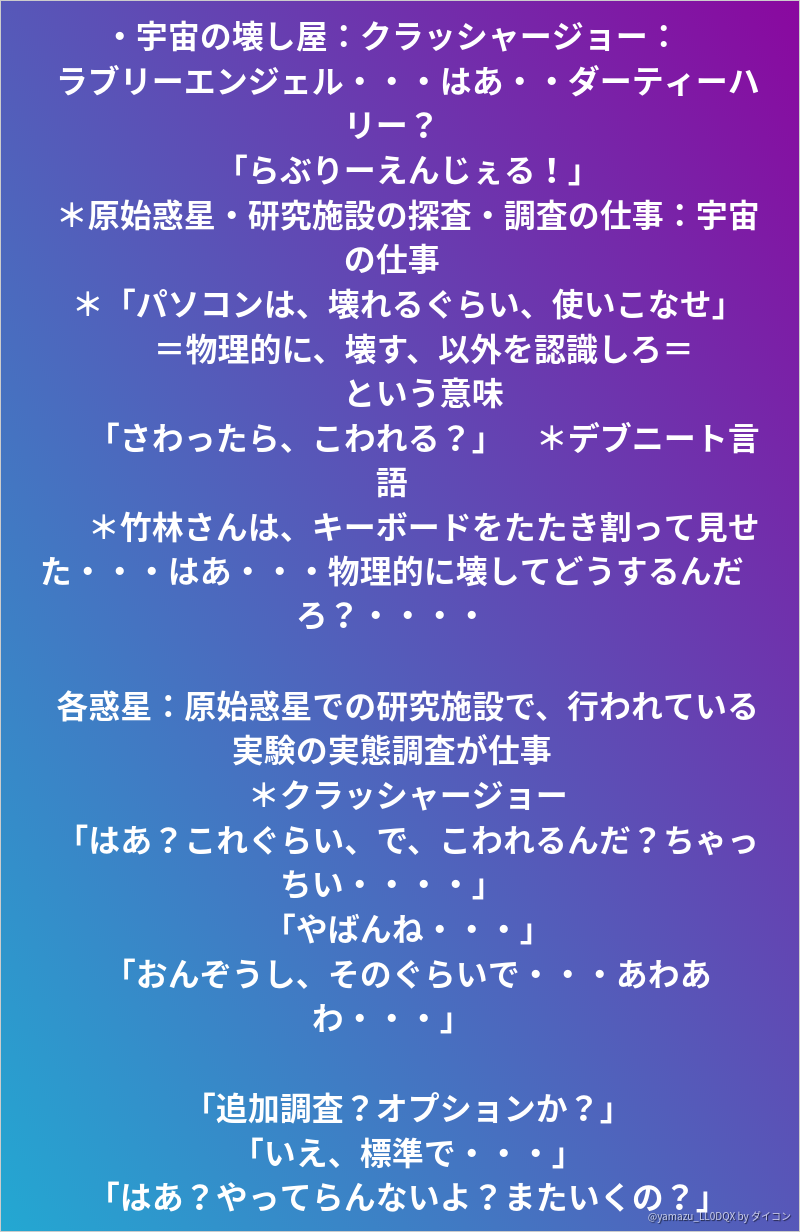 ・宇宙の壊し屋：クラッシャージョー：
ラブリーエンジェル・・・はあ・・ダーティーハリー？
「らぶりーえんじぇる！」
＊原始惑星・研究施設の探査・調査の仕事：宇宙の仕事
＊「パソコンは、壊れるぐらい、使いこなせ」
＝物理的に、壊す、以外を認識しろ＝
という意味
「さわったら、こわれる？」　＊デブニート言語
＊竹林さんは、キーボードをたたき割って見せた・・・はあ・・・物理的に壊してどうするんだろ？・・・・

各惑星：原始惑星での研究施設で、行われている実験の実態調査が仕事
＊クラッシャージョー
「はあ？これぐらい、で、こわれるんだ？ちゃっちい・・・・」
「やばんね・・・」
「おんぞうし、そのぐらいで・・・あわあわ・・・」

「追加調査？オプションか？」
「いえ、標準で・・・」
「はあ？やってらんないよ？またいくの？」

@yamazu_LL0DQX by ダイコン